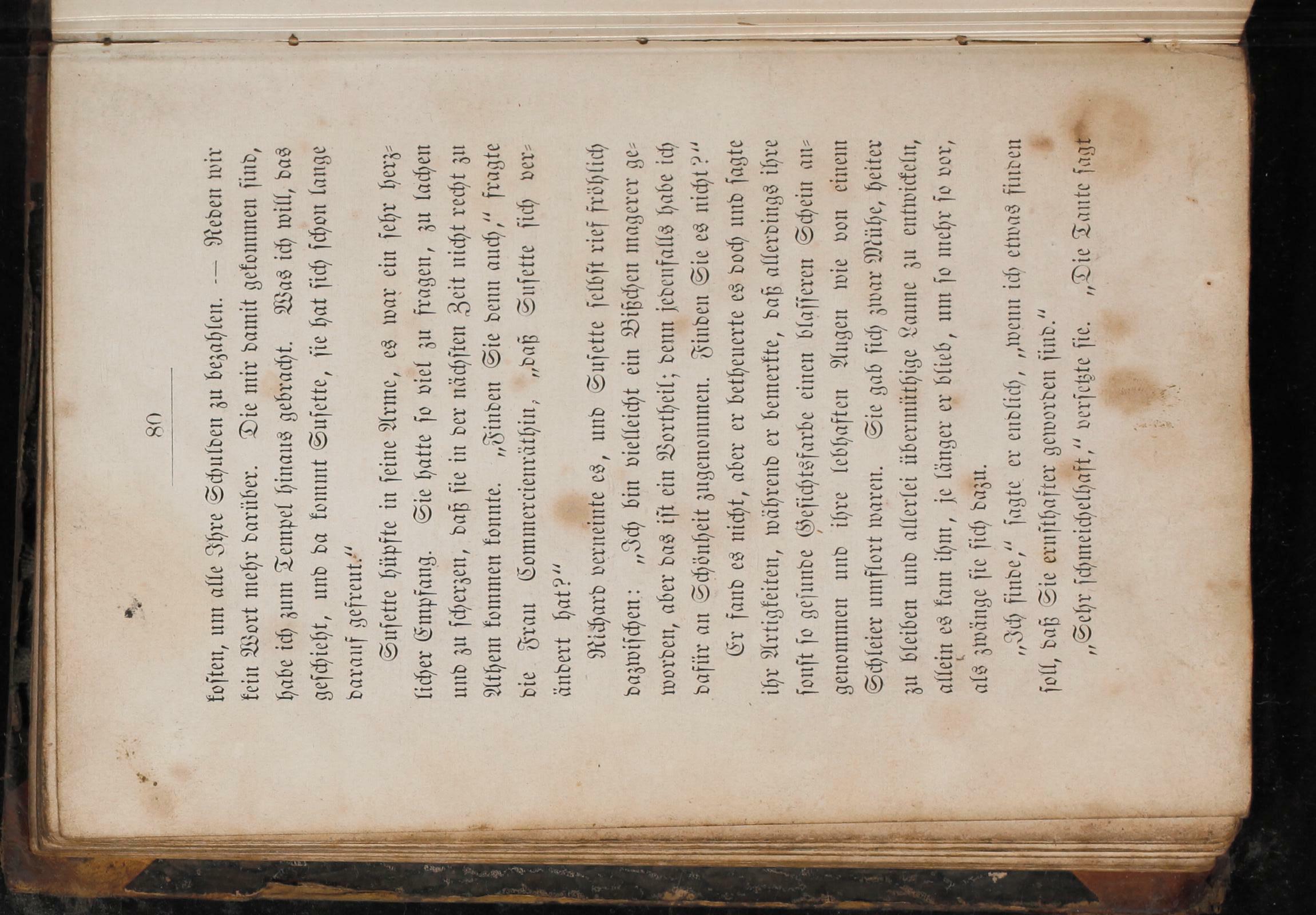 80

kosten, um alle Ihre Schulden zu bezahlen. — Reden wir kein Wort mehr darüber. Die mir damit gekommen sind, habe ich zum Tempel hinaus gebracht. Was ich will, das geschieht, und da kommt Susette, sie hat sich schon lange darauf gefreut."

Susette hüpfte in seine Arme, es war ein sehr herzlicher Empfang. Sie hatte so viel zu fragen, zu lachen und zu scherzen, daß sie in der nächsten Zeit nicht recht zu Athem kommen konnte. „Finden Sie denn auch," fragte die Frau Commercienräthin, „daß Susette sich verändert hat?"

Richard verneinte es, und Susette selbst rief fröhlich dazwischen: „Ich bin vielleicht ein Bißchen magerer geworden, aber das ist ein Vortheil; denn jedenfalls habe ich dafür an Schönheit zugenommen. Finden Sie es nicht?"

Er fand es nicht, aber er betheuerte es doch und sagte ihr Artigkeiten, während er bemerkte, daß allerdings ihre sonst so gesunde Gesichtsfarbe einen blasseren Schein angenommen und ihre lebhaften Augen wie von einem Schleier umflort waren. Sie gab sich zwar Mühe, heiter zu bleiben und allerlei übermüthige Laune zu entwickeln, allein es kam ihm, je länger er blieb, um so mehr so vor, als zwänge sie sich dazu.

„Ich finde," sagte er endlich, „wenn ich etwas finden soll, daß Sie ernsthafter geworden sind."

„Sehr schmeichelhaft," versetzte sie. „Die Tante sagt